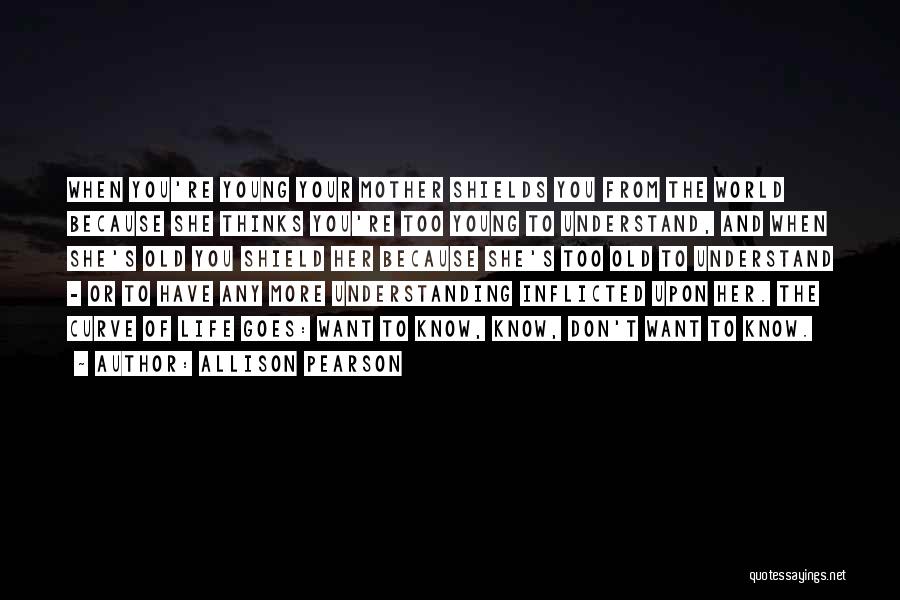 WHEN YOU'RE YOUNG YOUR MOTHER SHIELDS YOU FROM THE WORLD BECAUSE SHE THINKS YOU'RE TOO YOUNG TO UNDERSTAND, AND WHEN SHE'S OLD YOU SHIELD HER BECAUSE SHE'S TOO OLD TO UNDERSTAND - OR TO HAVE ANY MORE UNDERSTANDING INFLICTED UPON HER. THE CURVE OF LIFE GOES: WANT TO KNOW, KNOW, DON'T WANT TO KNOW.

~ AUTHOR: ALLISON PEARSON

quotessayings.net